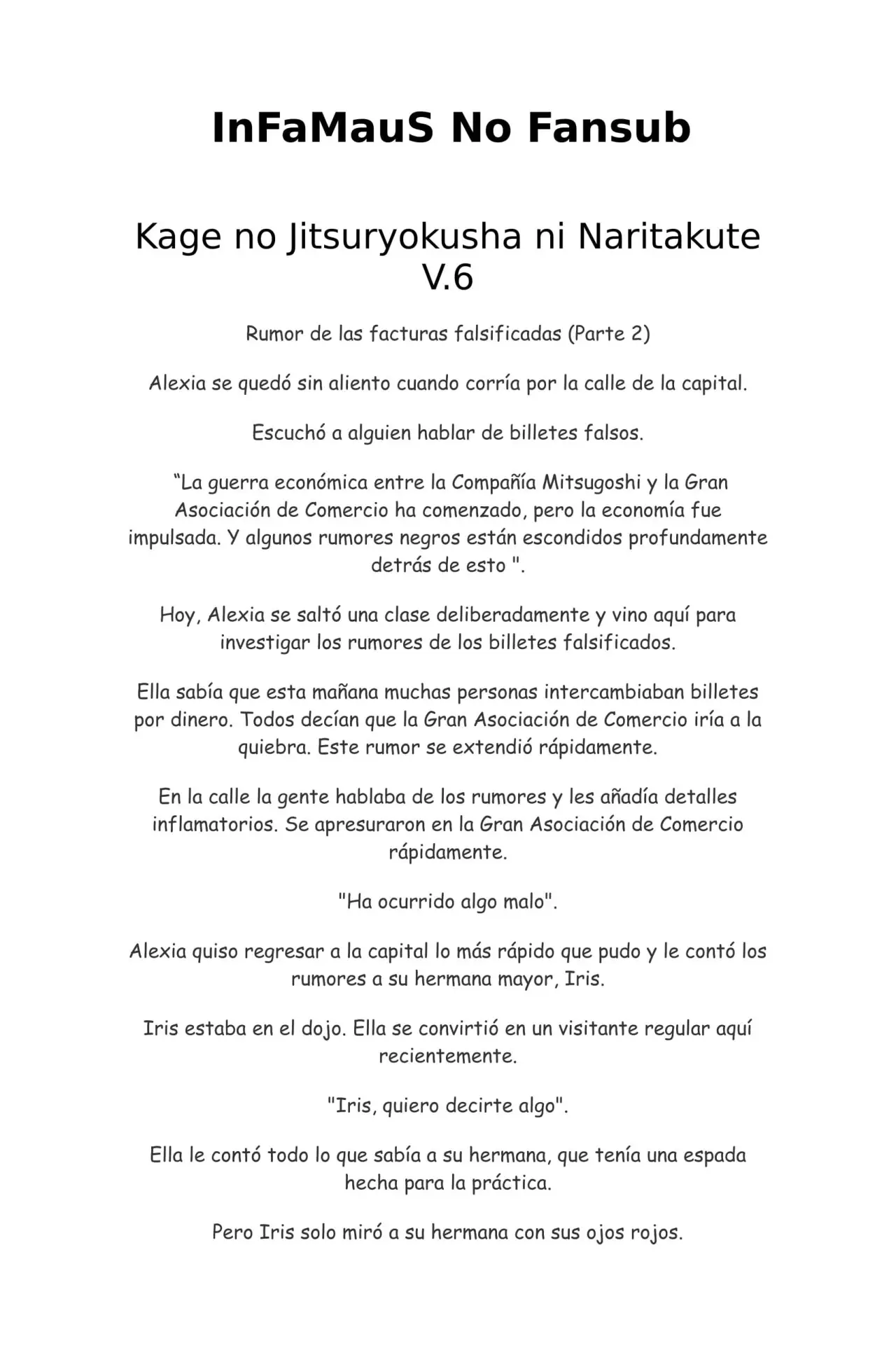 InFaMauS No Fansub

Kage no Jitsuryokusha ni Naritakute V.6

Rumor de las facturas falsificadas (Parte 2)

Alexia se quedó sin aliento cuando corría por la calle de la capital.

Escuchó a alguien hablar de billetes falsos.

“La guerra económica entre la Compañía Mitsugoshi y la Gran Asociación de Comercio ha comenzado, pero la economía fue impulsada. Y algunos rumores negros están escondidos profundamente detrás de esto ".

Hoy, Alexia se saltó una clase deliberadamente y vino aquí para investigar los rumores de los billetes falsificados.

Ella sabía que esta mañana muchas personas intercambiaban billetes por dinero. Todos decían que la Gran Asociación de Comercio iría a la quiebra. Este rumor se extendió rápidamente.

En la calle la gente hablaba de los rumores y les añadía detalles inflamatorios. Se apresuraron en la Gran Asociación de Comercio rápidamente.

"Ha ocurrido algo malo".

Alexia quiso regresar a la capital lo más rápido que pudo y le contó los rumores a su hermana mayor, Iris.

Iris estaba en el dojo. Ella se convirtió en un visitante regular aquí recientemente.

"Iris, quiero decirte algo".

Ella le contó todo lo que sabía a su hermana, que tenía una espada hecha para la práctica.

Pero Iris solo miró a su hermana con sus ojos rojos.